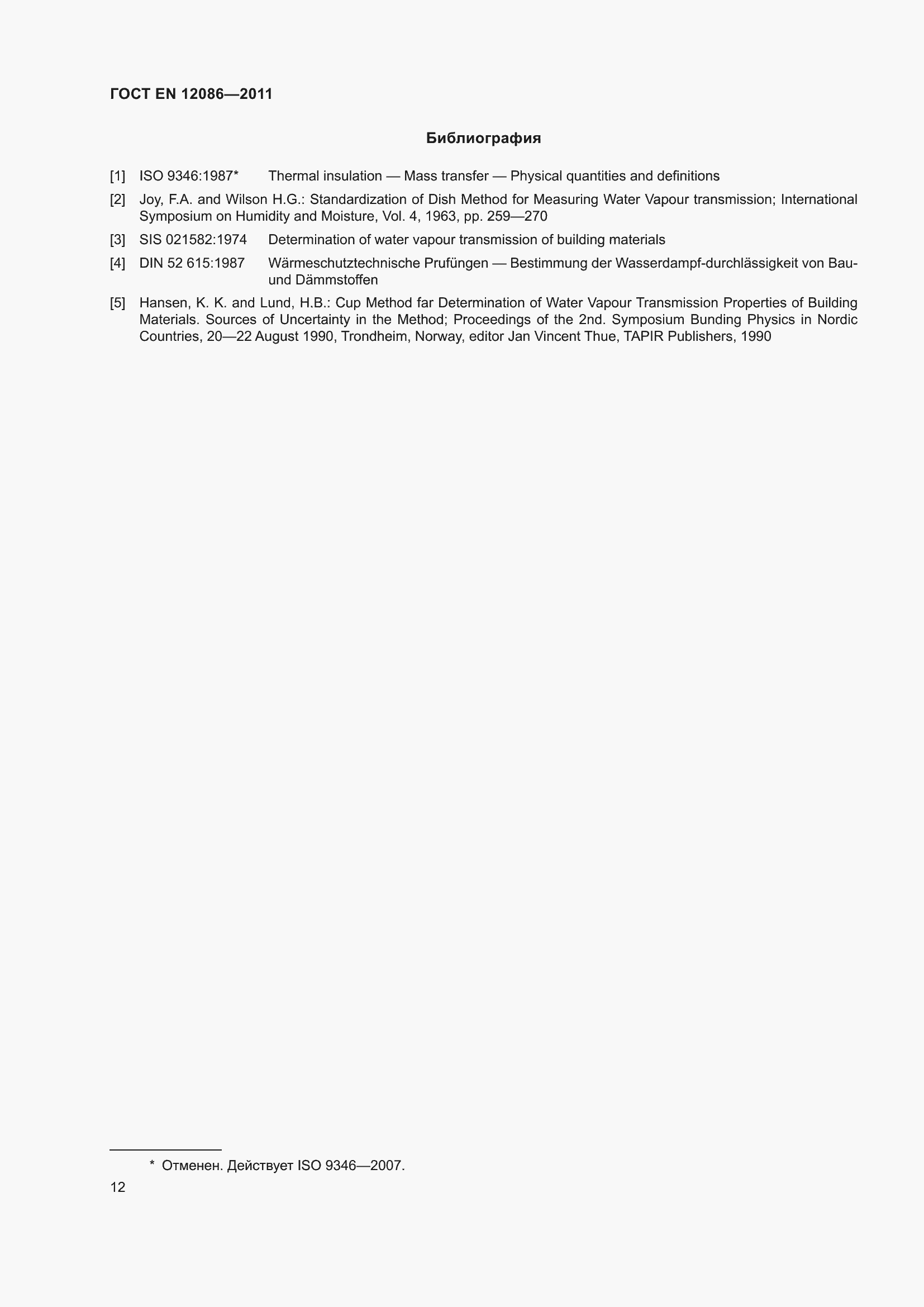 ГОСТ EN 12086—2011

Библиография

[1] ISO 9346:1987* Thermal insulation — Mass transfer — Physical quantities and definitions

[2] Joy, F.A. and Wilson H.G.: Standardization of Dish Method for Measuring Water Vapour transmission; International Symposium on Humidity and Moisture, Vol. 4, 1963, pp. 259—270

[3] SIS 021582:1974 Determination of water vapour transmission of building materials

[4] DIN 52 615:1987 Wärmeschutztechnische Prufüngen — Bestimmung der Wasserdampf-durchlässigkeit von Bau- und Dämmstoffen

[5] Hansen, K. K. and Lund, H.B.: Cup Method far Determination of Water Vapour Transmission Properties of Building Materials. Sources of Uncertainty in the Method; Proceedings of the 2nd. Symposium Bunding Physics in Nordic Countries, 20—22 August 1990, Trondheim, Norway, editor Jan Vincent Thue, TAPIR Publishers, 1990

* Отменен. Действует ISO 9346—2007.

12